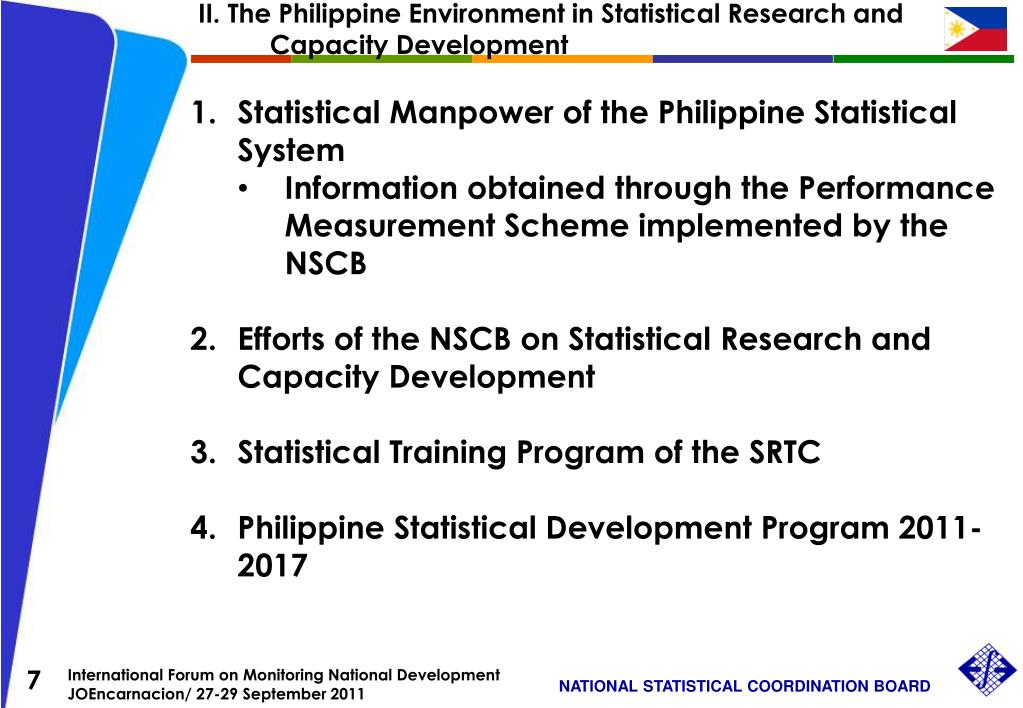 II. The Philippine Environment in Statistical Research and Capacity Development

1. Statistical Manpower of the Philippine Statistical System
   • Information obtained through the Performance Measurement Scheme implemented by the NSCB

2. Efforts of the NSCB on Statistical Research and Capacity Development

3. Statistical Training Program of the SRTC

4. Philippine Statistical Development Program 2011-2017

7

International Forum on Monitoring National Development
JOEncarnacion/ 27-29 September 2011

NATIONAL STATISTICAL COORDINATION BOARD